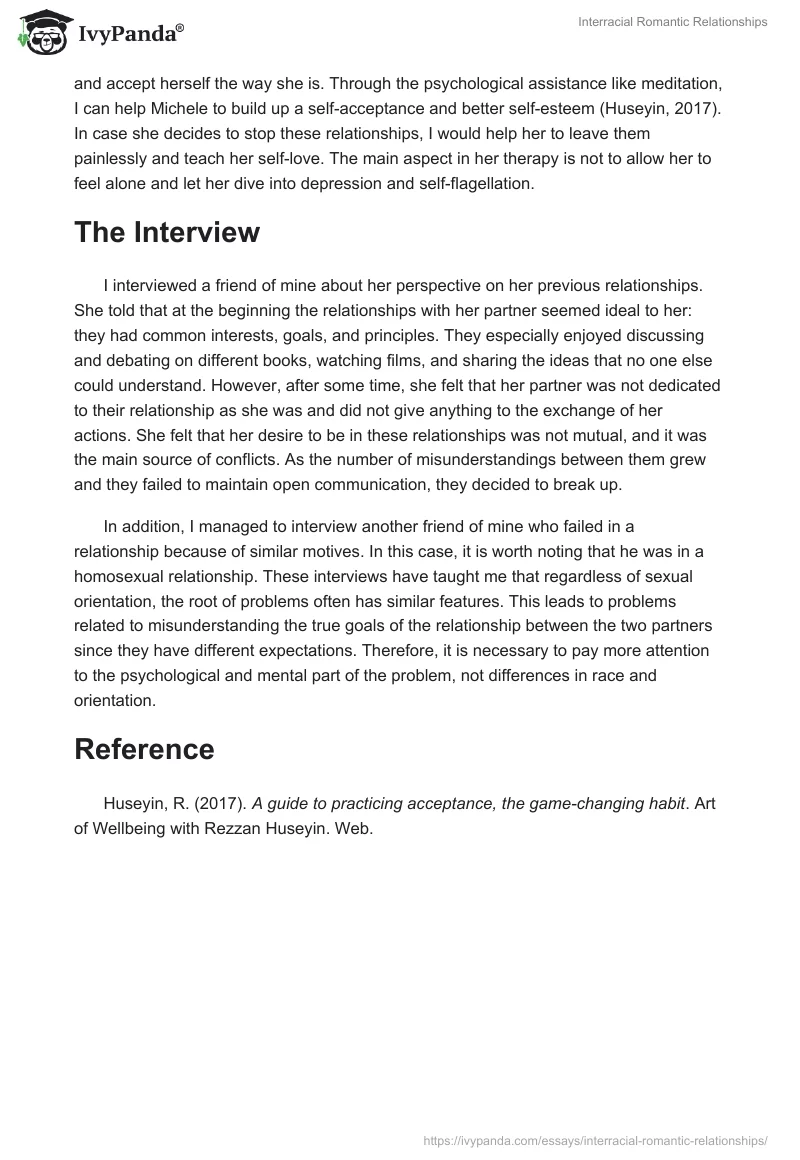 IvyPanda®

Interracial Romantic Relationships

and accept herself the way she is. Through the psychological assistance like meditation, I can help Michele to build up a self-acceptance and better self-esteem (Huseyin, 2017). In case she decides to stop these relationships, I would help her to leave them painlessly and teach her self-love. The main aspect in her therapy is not to allow her to feel alone and let her dive into depression and self-flagellation.

The Interview

I interviewed a friend of mine about her perspective on her previous relationships. She told that at the beginning the relationships with her partner seemed ideal to her: they had common interests, goals, and principles. They especially enjoyed discussing and debating on different books, watching films, and sharing the ideas that no one else could understand. However, after some time, she felt that her partner was not dedicated to their relationship as she was and did not give anything to the exchange of her actions. She felt that her desire to be in these relationships was not mutual, and it was the main source of conflicts. As the number of misunderstandings between them grew and they failed to maintain open communication, they decided to break up.

In addition, I managed to interview another friend of mine who failed in a relationship because of similar motives. In this case, it is worth noting that he was in a homosexual relationship. These interviews have taught me that regardless of sexual orientation, the root of problems often has similar features. This leads to problems related to misunderstanding the true goals of the relationship between the two partners since they have different expectations. Therefore, it is necessary to pay more attention to the psychological and mental part of the problem, not differences in race and orientation.

Reference

Huseyin, R. (2017). A guide to practicing acceptance, the game-changing habit. Art of Wellbeing with Rezzan Huseyin. Web.

https://ivypanda.com/essays/interracial-romantic-relationships/